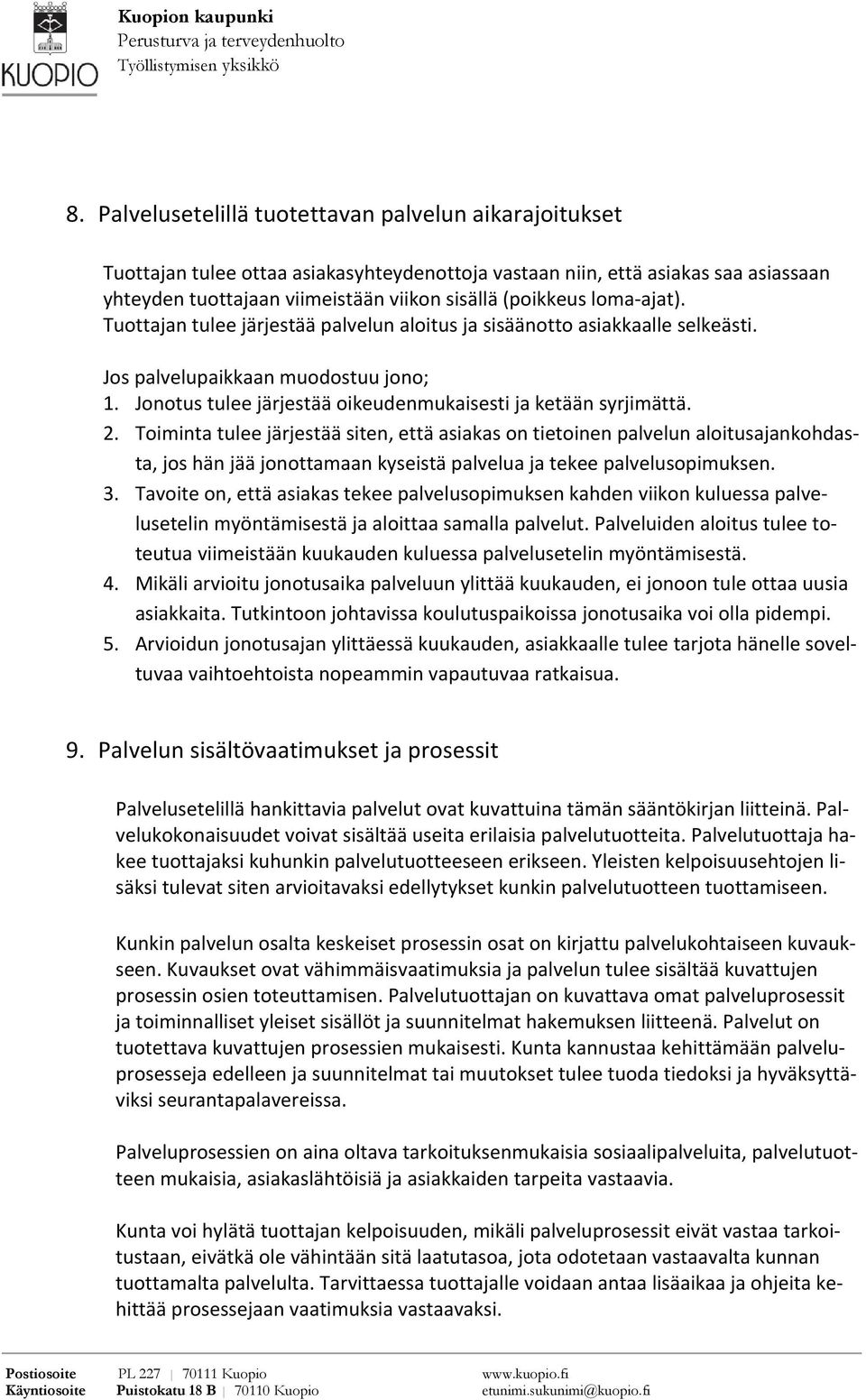 KUOPIO

Kuopion kaupunki
Perusturva ja terveydenhuolto
Työllistymisen yksikkö

8. Palvelusetelillä tuotettavan palvelun aikarajoitukset

Tuottajan tulee ottaa asiakasyhteydenottoja vastaan niin, että asiakas saa asiassaan yhteyden tuottajaan viimeistään viikon sisällä (poikkeus loma-ajat). Tuottajan tulee järjestää palvelun aloitus ja sisäänotto asiakkaalle selkeästi.

Jos palvelupaikkaan muodostuu jono;
1. Jonotus tulee järjestää oikeudenmukaisesti ja ketään syrjimättä.
2. Toiminta tulee järjestää siten, että asiakas on tietoinen palvelun aloitusajankohdasta, jos hän jää jonottamaan kyseistä palvelua ja tekee palvelusopimuksen.
3. Tavoite on, että asiakas tekee palvelusopimuksen kahden viikon kuluessa palvelusetelin myöntämisestä ja aloittaa samalla palvelut. Palveluiden aloitus tulee toteutua viimeistään kuukauden kuluessa palvelusetelin myöntämisestä.
4. Mikäli arvioitu jonotusaika palveluun ylittää kuukauden, ei jonoon tule ottaa uusia asiakkaita. Tutkintoon johtavissa koulutuspaikoissa jonotusaika voi olla pidempi.
5. Arvioidun jonotusajan ylittäessä kuukauden, asiakkaalle tulee tarjota hänelle soveltuvaa vaihtoehtoista nopeammin vapautuvaa ratkaisua.

9. Palvelun sisältövaatimukset ja prosessit

Palvelusetelillä hankittavia palvelut ovat kuvattuina tämän sääntökirjan liitteinä. Palvelukokonaisuudet voivat sisältää useita erilaisia palvelutuotteita. Palvelutuottaja hakee tuottajaksi kuhunkin palvelutuotteeseen erikseen. Yleisten kelpoisuusehtojen lisäksi tulevat siten arvioitavaksi edellytykset kunkin palvelutuotteen tuottamiseen.

Kunkin palvelun osalta keskeiset prosessin osat on kirjattu palvelukohtaiseen kuvaukseen. Kuvaukset ovat vähimmäisvaatimuksia ja palvelun tulee sisältää kuvattujen prosessin osien toteuttamisen. Palvelutuottajan on kuvattava omat palveluprosessit ja toiminnalliset yleiset sisällöt ja suunnitelmat hakemuksen liitteenä. Palvelut on tuotettava kuvattujen prosessien mukaisesti. Kunta kannustaa kehittämään palveluprosesseja edelleen ja suunnitelmat tai muutokset tulee tuoda tiedoksi ja hyväksyttäviksi seurantapalavereissa.

Palveluprosessien on aina oltava tarkoituksenmukaisia sosiaalipalveluita, palvelutuotteen mukaisia, asiakaslähtöisiä ja asiakkaiden tarpeita vastaavia.

Kunta voi hylätä tuottajan kelpoisuuden, mikäli palveluprosessit eivät vastaa tarkoitustaan, eivätkä ole vähintään sitä laatutasoa, jota odotetaan vastaavalta kunnan tuottamalta palvelulta. Tarvittaessa tuottajalle voidaan antaa lisäaikaa ja ohjeita kehittää prosessejaan vaatimuksia vastaavaksi.

Postiosoite PL 227 | 70111 Kuopio www.kuopio.fi
Käyntiosoite Puistokatu 18 B | 70110 Kuopio etunimi.sukunimi@kuopio.fi